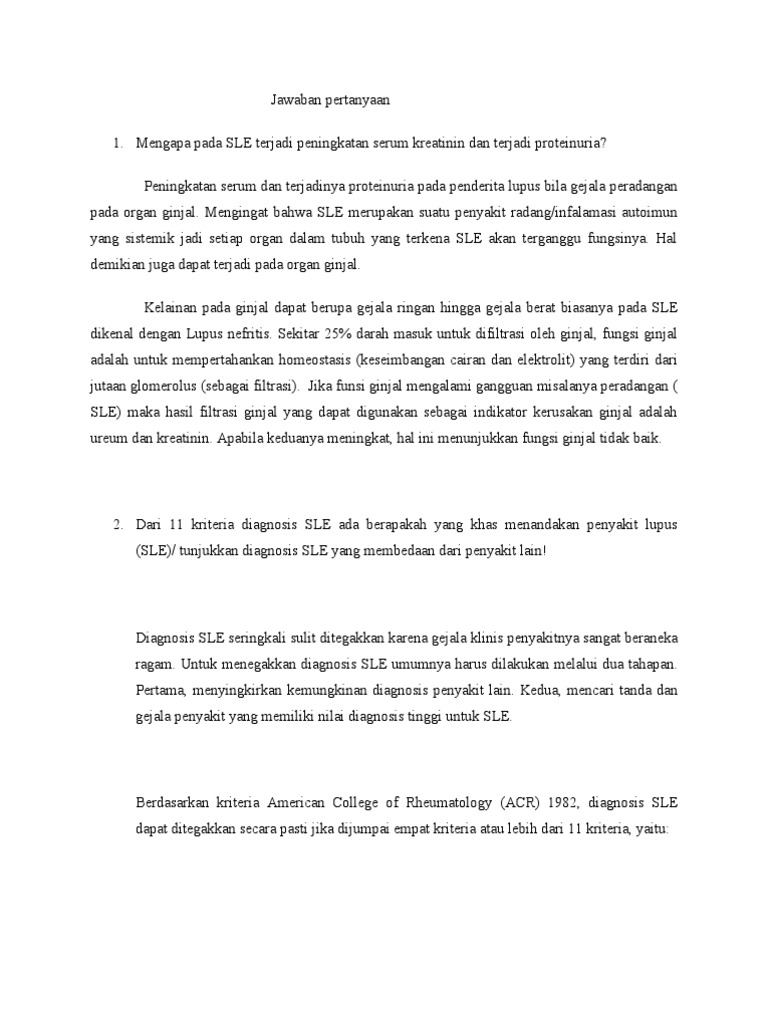 Jawaban pertanyaan

1. Mengapa pada SLE terjadi peningkatan serum kreatinin dan terjadi proteinuria?

Peningkatan serum dan terjadinya proteinuria pada penderita lupus bila gejala peradangan pada organ ginjal. Mengingat bahwa SLE merupakan suatu penyakit radang/infalamasi autoimun yang sistemik jadi setiap organ dalam tubuh yang terkena SLE akan terganggu fungsinya. Hal demikian juga dapat terjadi pada organ ginjal.

Kelainan pada ginjal dapat berupa gejala ringan hingga gejala berat biasanya pada SLE dikenal dengan Lupus nefritis. Sekitar 25% darah masuk untuk difiltrasi oleh ginjal, fungsi ginjal adalah untuk mempertahankan homeostasis (keseimbangan cairan dan elektrolit) yang terdiri dari jutaan glomerolus (sebagai filtrasi). Jika funsi ginjal mengalami gangguan misalanya peradangan ( SLE) maka hasil filtrasi ginjal yang dapat digunakan sebagai indikator kerusakan ginjal adalah ureum dan kreatinin. Apabila keduanya meningkat, hal ini menunjukkan fungsi ginjal tidak baik.

2. Dari 11 kriteria diagnosis SLE ada berapakah yang khas menandakan penyakit lupus (SLE)/ tunjukkan diagnosis SLE yang membedaan dari penyakit lain!

Diagnosis SLE seringkali sulit ditegakkan karena gejala klinis penyakitnya sangat beraneka ragam. Untuk menegakkan diagnosis SLE umumnya harus dilakukan melalui dua tahapan. Pertama, menyingkirkan kemungkinan diagnosis penyakit lain. Kedua, mencari tanda dan gejala penyakit yang memiliki nilai diagnosis tinggi untuk SLE.

Berdasarkan kriteria American College of Rheumatology (ACR) 1982, diagnosis SLE dapat ditegakkan secara pasti jika dijumpai empat kriteria atau lebih dari 11 kriteria, yaitu: